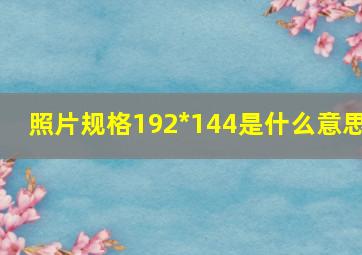 照片规格192*144是什么意思